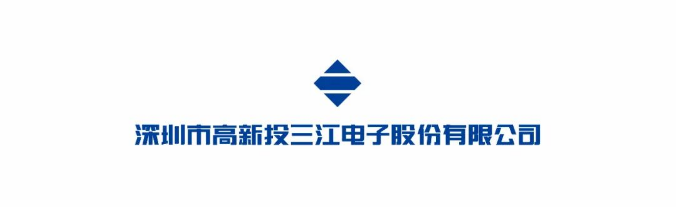 深圳市高新投三江电子股份有限公司